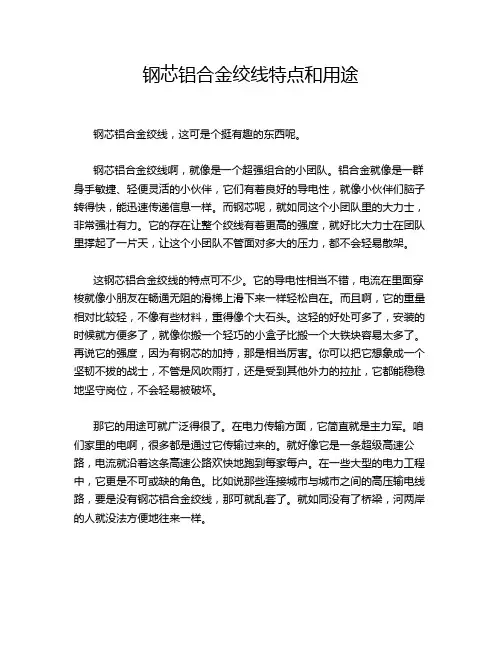 钢芯铝合金绞线特点和用途

钢芯铝合金绞线，这可是个挺有趣的东西呢。

钢芯铝合金绞线啊，就像是一个超强组合的小团队。铝合金就像是一群身手敏捷、轻便灵活的小伙伴，它们有着良好的导电性，就像小伙伴们脑子转得快，能迅速传递信息一样。而钢芯呢，就如同这个小团队里的大力士，非常强壮有力。它的存在让整个绞线有着更高的强度，就好比大力士在团队里撑起了一片天，让这个小团队不管面对多大的压力，都不会轻易散架。

这钢芯铝合金绞线的特点可不少。它的导电性相当不错，电流在里面穿梭就像小朋友在畅通无阻的滑梯上滑下来一样轻松自在。而且啊，它的重量相对比较轻，不像有些材料，重得像个大石头。这轻的好处可多了，安装的时候就方便多了，就像你搬一个轻巧的小盒子比搬一个大铁块容易太多了。再说它的强度，因为有钢芯的加持，那是相当厉害。你可以把它想象成一个坚韧不拔的战士，不管是风吹雨打，还是受到其他外力的拉扯，它都能稳稳地坚守岗位，不会轻易被破坏。

那它的用途可就广泛得很了。在电力传输方面，它简直就是主力军。咱们家里的电啊，很多都是通过它传输过来的。就好像它是一条超级高速公路，电流就沿着这条高速公路欢快地跑到每家每户。在一些大型的电力工程中，它更是不可或缺的角色。比如说那些连接城市与城市之间的高压输电线路，要是没有钢芯铝合金绞线，那可就乱套了。就如同没有了桥梁，河两岸的人就没法方便地往来一样。